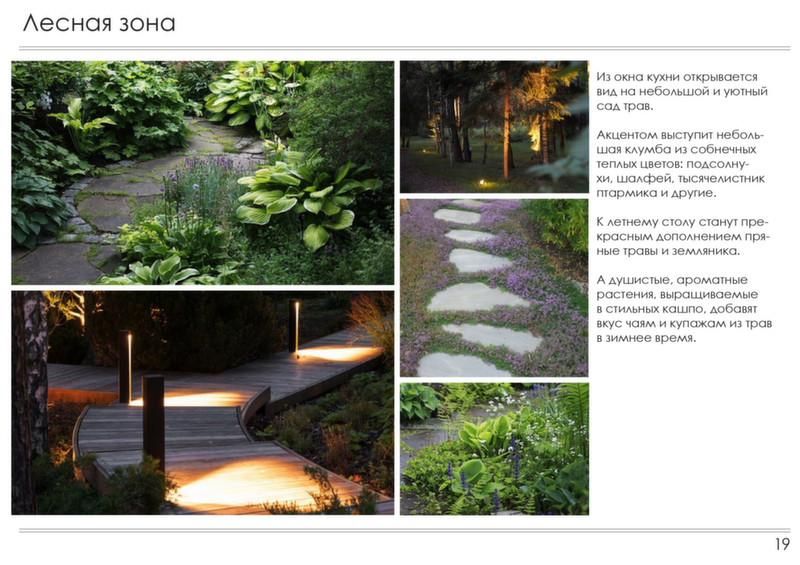 Лесная зона

Из окна кухни открывается вид на небольшой и уютный сад трав.

Акцентом выступит небольшая клумба из собнечных теплых цветов: подсолнухи, шалфей, тысячелистник птармика и другие.

К летнему столу станут прекрасным дополнением пряные травы и земляника.

А душистые, ароматные растения, выращиваемые в стильных кашпо, добавят вкус чаям и купажам из трав в зимнее время.

19